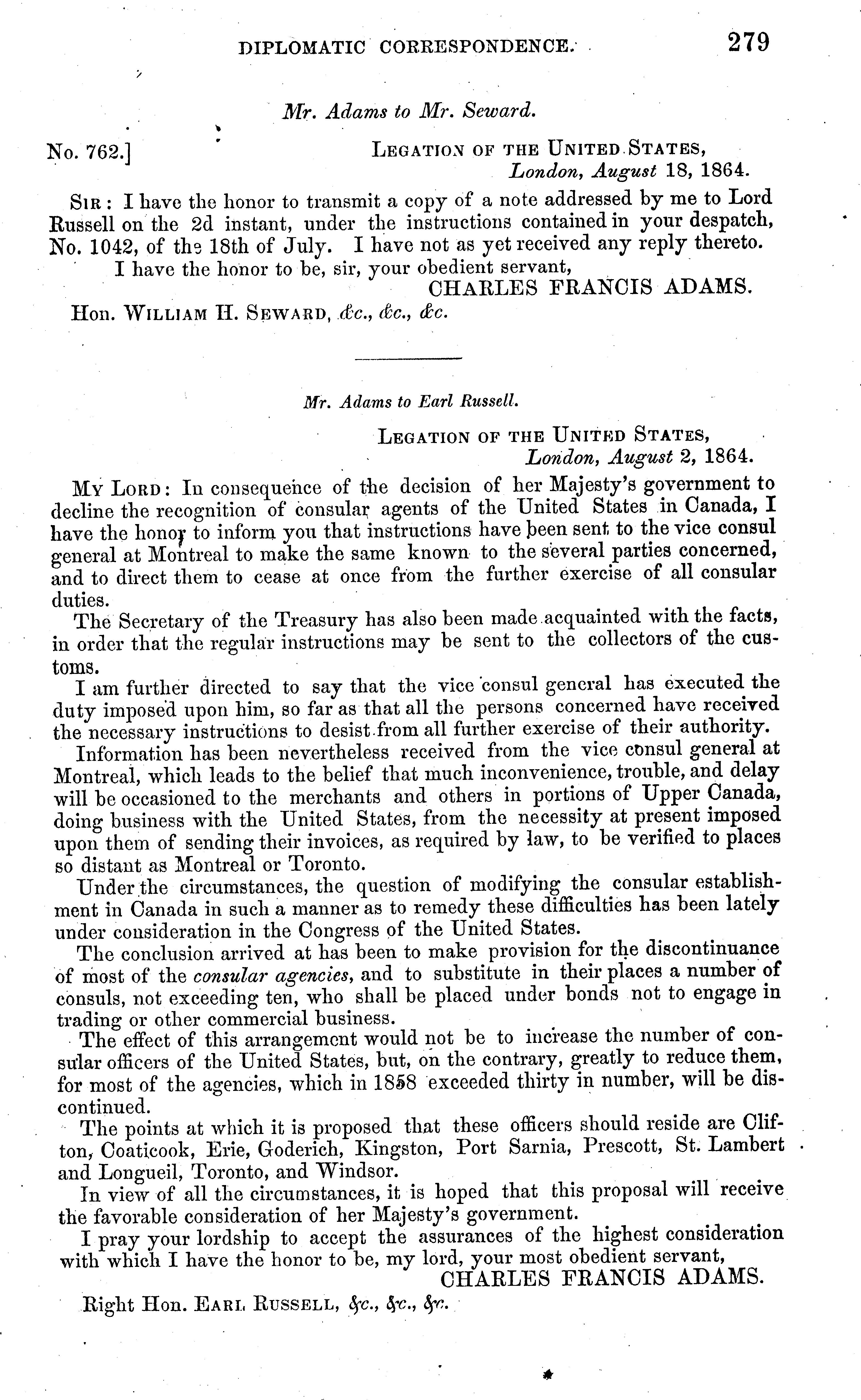 DIPLOMATIC CORRESPONDENCE. 279

Mr. Adams to Mr. Seward.

No. 762.] LEGATION OF THE UNITED STATES, London, August 18, 1864.

SIR: I have the honor to transmit a copy of a note addressed by me to Lord Russell on the 2d instant, under the instructions contained in your despatch, No. 1042, of the 18th of July. I have not as yet received any reply thereto.

I have the honor to be, sir, your obedient servant,

CHARLES FRANCIS ADAMS.

Hon. WILLIAM H. SEWARD, &c., &c., &c.

Mr. Adams to Earl Russell.

LEGATION OF THE UNITED STATES, London, August 2, 1864.

MY LORD: In consequence of the decision of her Majesty's government to decline the recognition of consular agents of the United States in Canada, I have the honor to inform you that instructions have been sent to the vice consul general at Montreal to make the same known to the several parties concerned, and to direct them to cease at once from the further exercise of all consular duties.

The Secretary of the Treasury has also been made acquainted with the facts, in order that the regular instructions may be sent to the collectors of the customs.

I am further directed to say that the vice consul general has executed the duty imposed upon him, so far as that all the persons concerned have received the necessary instructions to desist from all further exercise of their authority.

Information has been nevertheless received from the vice consul general at Montreal, which leads to the belief that much inconvenience, trouble, and delay will be occasioned to the merchants and others in portions of Upper Canada, doing business with the United States, from the necessity at present imposed upon them of sending their invoices, as required by law, to be verified to places so distant as Montreal or Toronto.

Under the circumstances, the question of modifying the consular establishment in Canada in such a manner as to remedy these difficulties has been lately under consideration in the Congress of the United States.

The conclusion arrived at has been to make provision for the discontinuance of most of the consular agencies, and to substitute in their places a number of consuls, not exceeding ten, who shall be placed under bonds not to engage in trading or other commercial business.

The effect of this arrangement would not be to increase the number of consular officers of the United States, but, on the contrary, greatly to reduce them, for most of the agencies, which in 1858 exceeded thirty in number, will be discontinued.

The points at which it is proposed that these officers should reside are Clifton, Coaticook, Erie, Goderich, Kingston, Port Sarnia, Prescott, St. Lambert and Longueil, Toronto, and Windsor.

In view of all the circumstances, it is hoped that this proposal will receive the favorable consideration of her Majesty's government.

I pray your lordship to accept the assurances of the highest consideration with which I have the honor to be, my lord, your most obedient servant,

CHARLES FRANCIS ADAMS.

Right Hon. EARL RUSSELL, &c., &c., &c.